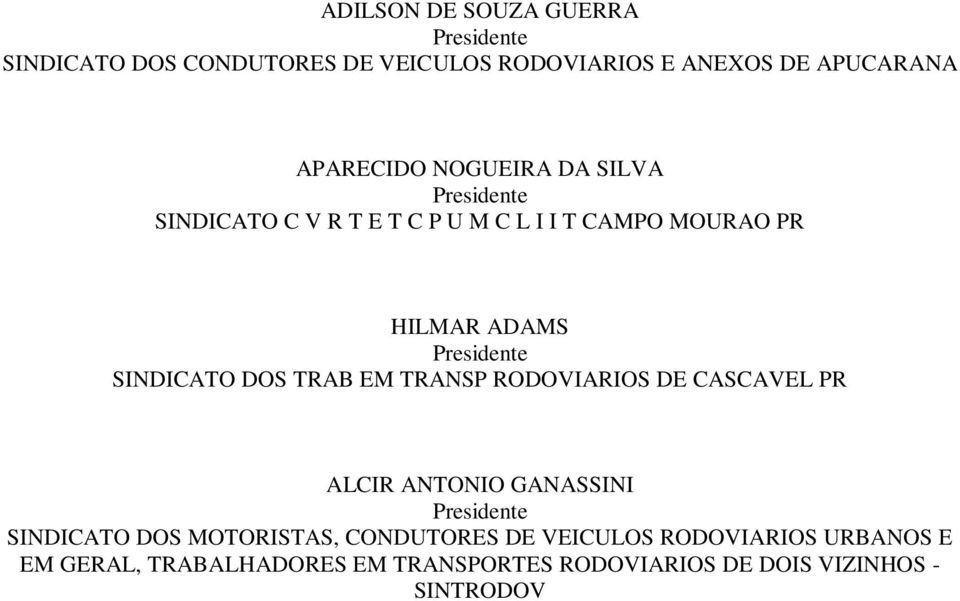 ADILSON DE SOUZA GUERRA
Presidente
SINDICATO DOS CONDUTORES DE VEICULOS RODOVIARIOS E ANEXOS DE APUCARANA

APARECIDO NOGUEIRA DA SILVA
Presidente
SINDICATO C V R T E T C P U M C L I I T CAMPO MOURAO PR

HILMAR ADAMS
Presidente
SINDICATO DOS TRAB EM TRANSP RODOVIARIOS DE CASCAVEL PR

ALCIR ANTONIO GANASSINI
Presidente
SINDICATO DOS MOTORISTAS, CONDUTORES DE VEICULOS RODOVIARIOS URBANOS E EM GERAL, TRABALHADORES EM TRANSPORTES RODOVIARIOS DE DOIS VIZINHOS - SINTRODOV